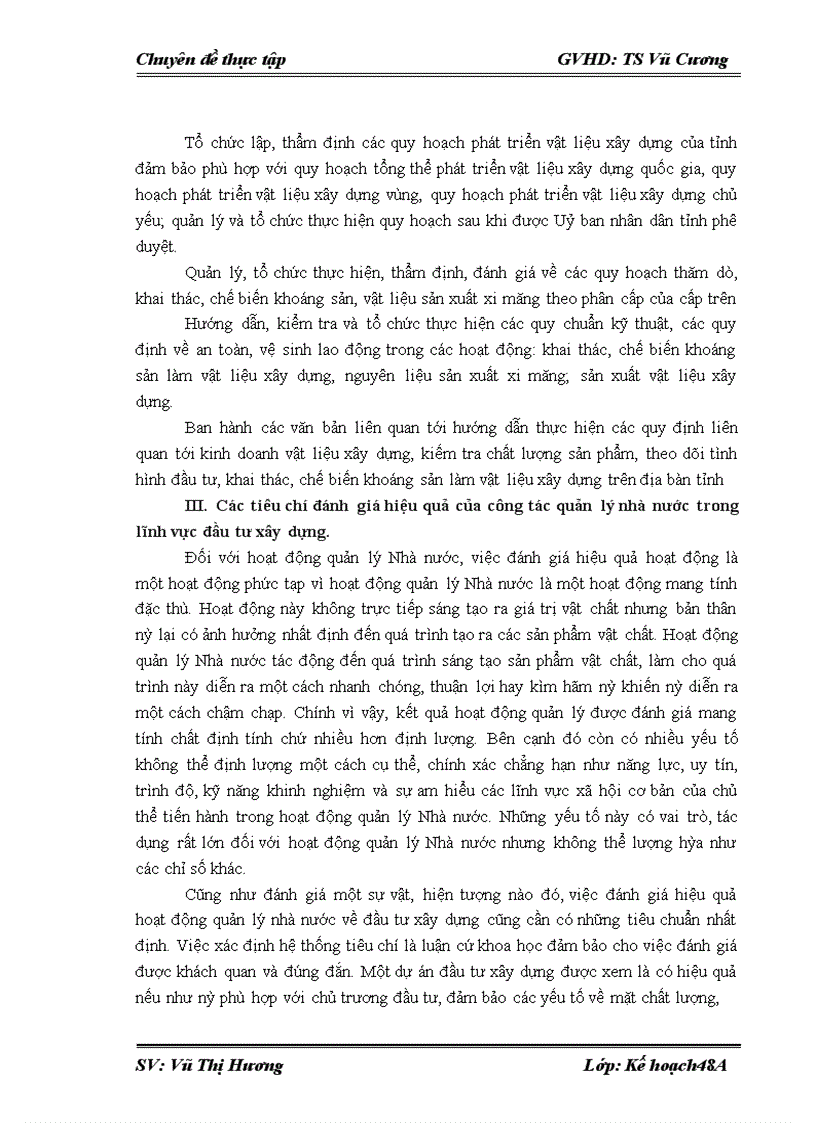 Chuyên đề thực tập GVHD: TS Vũ Cương

Tổ chức lập, thẩm định các quy hoạch phát triển vật liệu xây dựng của tỉnh đảm bảo phù hợp với quy hoạch tổng thể phát triển vật liệu xây dựng quốc gia, quy hoạch phát triển vật liệu xây dựng vùng, quy hoạch phát triển vật liệu xây dựng chủ yếu; quản lý và tổ chức thực hiện quy hoạch sau khi được Uỷ ban nhân dân tỉnh phê duyệt.

Quản lý, tổ chức thực hiện, thẩm định, đánh giá về các quy hoạch thăm dò, khai thác, chế biến khoáng sản, vật liệu sản xuất xi măng theo phân cấp của cấp trên

Hướng dẫn, kiểm tra và tổ chức thực hiện các quy chuẩn kỹ thuật, các quy định về an toàn, vệ sinh lao động trong các hoạt động: khai thác, chế biến khoáng sản làm vật liệu xây dựng, nguyên liệu sản xuất xi măng; sản xuất vật liệu xây dựng.

Ban hành các văn bản liên quan tới hướng dẫn thực hiện các quy định liên quan tới kinh doanh vật liệu xây dựng, kiểm tra chất lượng sản phẩm, theo dõi tình hình đầu tư, khai thác, chế biến khoáng sản làm vật liệu xây dựng trên địa bàn tỉnh

III. Các tiêu chí đánh giá hiệu quả của công tác quản lý nhà nước trong lĩnh vực đầu tư xây dựng.

Đối với hoạt động quản lý Nhà nước, việc đánh giá hiệu quả hoạt động là một hoạt động phức tạp vì hoạt động quản lý Nhà nước là một hoạt động mang tính đặc thù. Hoạt động này không trực tiếp sáng tạo ra giá trị vật chất nhưng bản thân nỳ lại có ảnh hưởng nhất định đến quá trình tạo ra các sản phẩm vật chất. Hoạt động quản lý Nhà nước tác động đến quá trình sáng tạo sản phẩm vật chất, làm cho quá trình này diễn ra một cách nhanh chóng, thuận lợi hay kìm hãm nỳ khiến nỳ diễn ra một cách chậm chạp. Chính vì vậy, kết quả hoạt động quản lý được đánh giá mang tính chất định tính chứ nhiều hơn định lượng. Bên cạnh đó còn có nhiều yếu tố không thể định lượng một cách cụ thể, chính xác chẳng hạn như năng lực, uy tín, trình độ, kỹ năng khinh nghiệm và sự am hiểu các lĩnh vực xã hội cơ bản của chủ thể tiến hành trong hoạt động quản lý Nhà nước. Những yếu tố này có vai trò, tác dụng rất lớn đối với hoạt động quản lý Nhà nước nhưng không thể lượng hỳa như các chỉ số khác.

Cũng như đánh giá một sự vật, hiện tượng nào đó, việc đánh giá hiệu quả hoạt động quản lý nhà nước về đầu tư xây dựng cũng cần có những tiêu chuẩn nhất định. Việc xác định hệ thống tiêu chí là luận cứ khoa học đảm bảo cho việc đánh giá được khách quan và đúng đắn. Một dự án đầu tư xây dựng được xem là có hiệu quả nếu như nỳ phù hợp với chủ trương đầu tư, đảm bảo các yếu tố về mặt chất lượng,

SV: Vũ Thị Hương Lớp: Kế hoạch48A